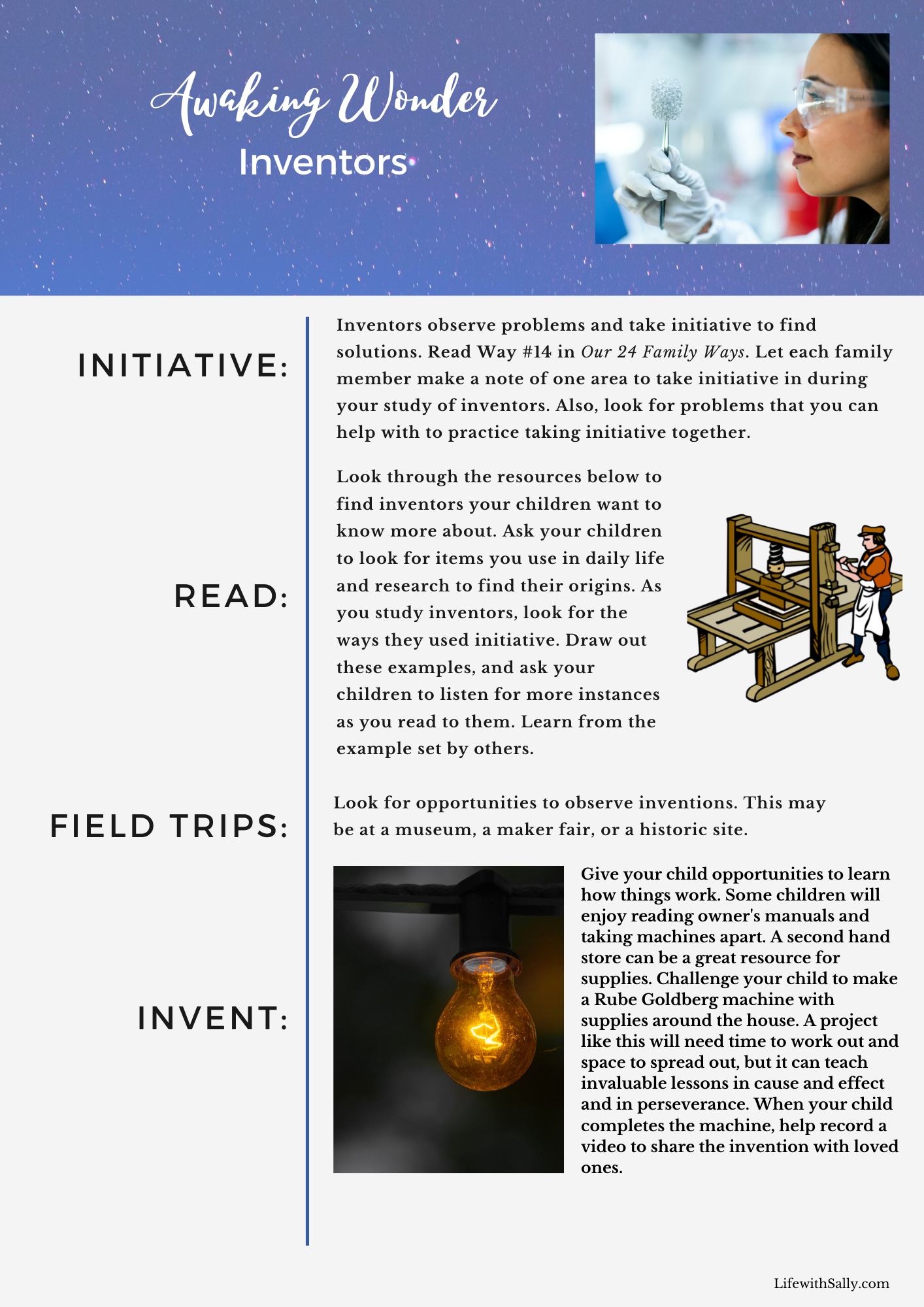 Awaking Wonder
Inventors

INITIATIVE:

Inventors observe problems and take initiative to find solutions. Read Way #14 in Our 24 Family Ways. Let each family member make a note of one area to take initiative in during your study of inventors. Also, look for problems that you can help with to practice taking initiative together.

READ:

Look through the resources below to find inventors your children want to know more about. Ask your children to look for items you use in daily life and research to find their origins. As you study inventors, look for the ways they used initiative. Draw out these examples, and ask your children to listen for more instances as you read to them. Learn from the example set by others.

FIELD TRIPS:

Look for opportunities to observe inventions. This may be at a museum, a maker fair, or a historic site.

INVENT:

Give your child opportunities to learn how things work. Some children will enjoy reading owner's manuals and taking machines apart. A second hand store can be a great resource for supplies. Challenge your child to make a Rube Goldberg machine with supplies around the house. A project like this will need time to work out and space to spread out, but it can teach invaluable lessons in cause and effect and in perseverance. When your child completes the machine, help record a video to share the invention with loved ones.

LifewithSally.com